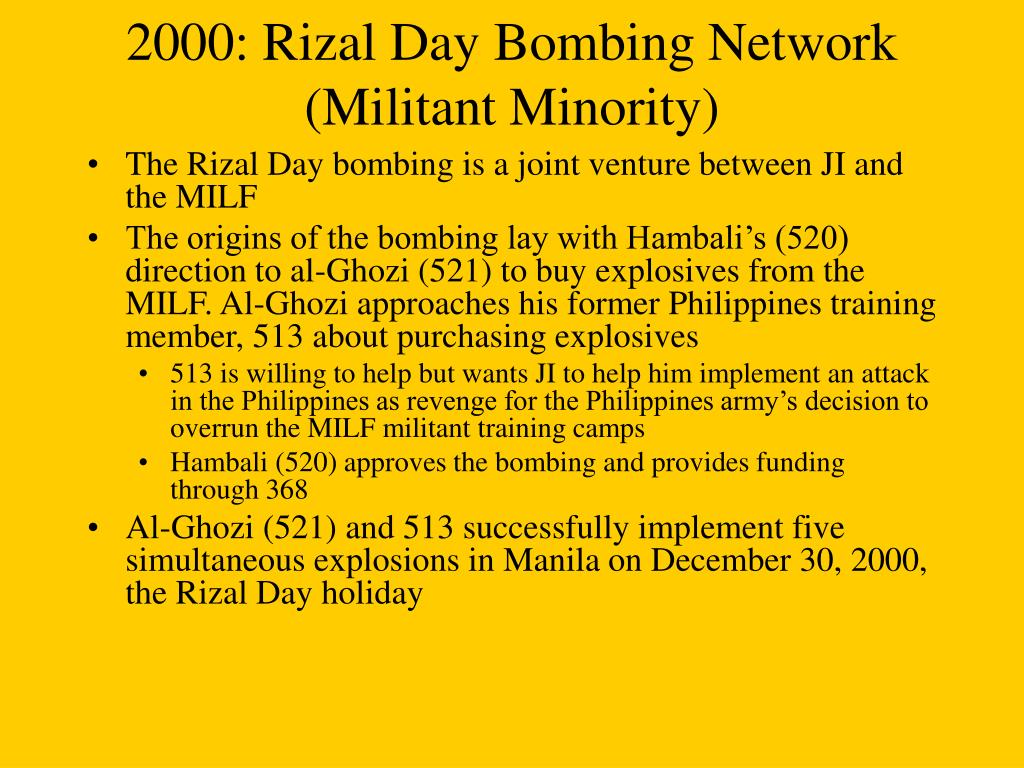 2000: Rizal Day Bombing Network (Militant Minority)

• The Rizal Day bombing is a joint venture between JI and the MILF
• The origins of the bombing lay with Hambali’s (520) direction to al-Ghozi (521) to buy explosives from the MILF. Al-Ghozi approaches his former Philippines training member, 513 about purchasing explosives
  • 513 is willing to help but wants JI to help him implement an attack in the Philippines as revenge for the Philippines army’s decision to overrun the MILF militant training camps
  • Hambali (520) approves the bombing and provides funding through 368
• Al-Ghozi (521) and 513 successfully implement five simultaneous explosions in Manila on December 30, 2000, the Rizal Day holiday